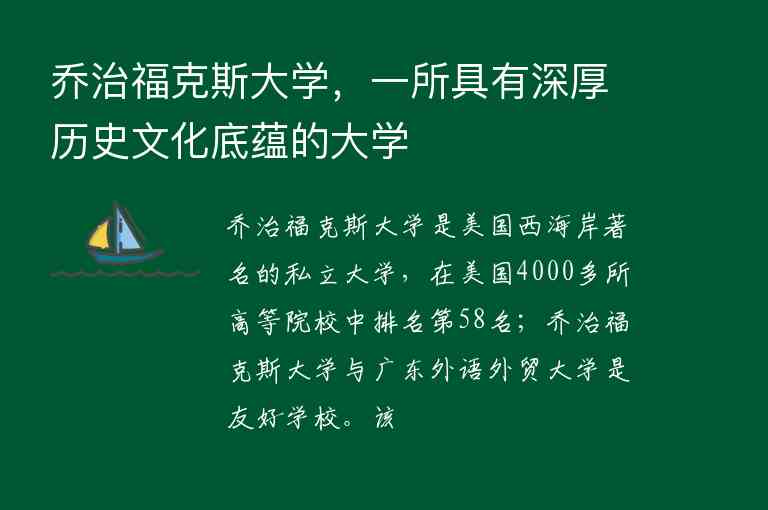 乔治福克斯大学，一所具有深厚历史文化底蕴的大学

乔治福克斯大学是美国西海岸著名的私立大学，在美国4000多所高等院校中排名第58名；乔治福克斯大学与广东外语外贸大学是友好学校。该